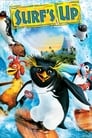 SURF'S UP